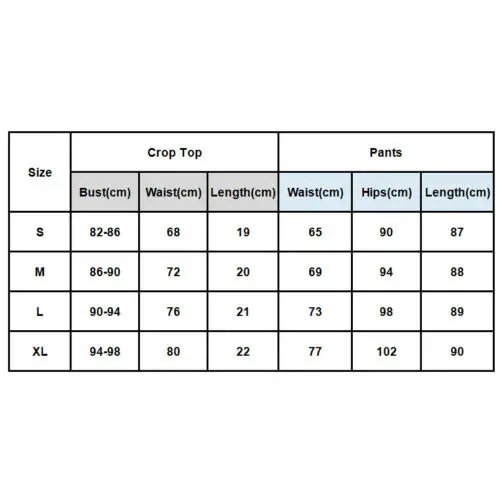 | Size | Crop Top | | | Pants | | |
|---|---|---|---|---|---|---|
| | Bust(cm) | Waist(cm) | Length(cm) | Waist(cm) | Hips(cm) | Length(cm) |
| S | 82-86 | 68 | 19 | 65 | 90 | 87 |
| M | 86-90 | 72 | 20 | 69 | 94 | 88 |
| L | 90-94 | 76 | 21 | 73 | 98 | 89 |
| XL | 94-98 | 80 | 22 | 77 | 102 | 90 |